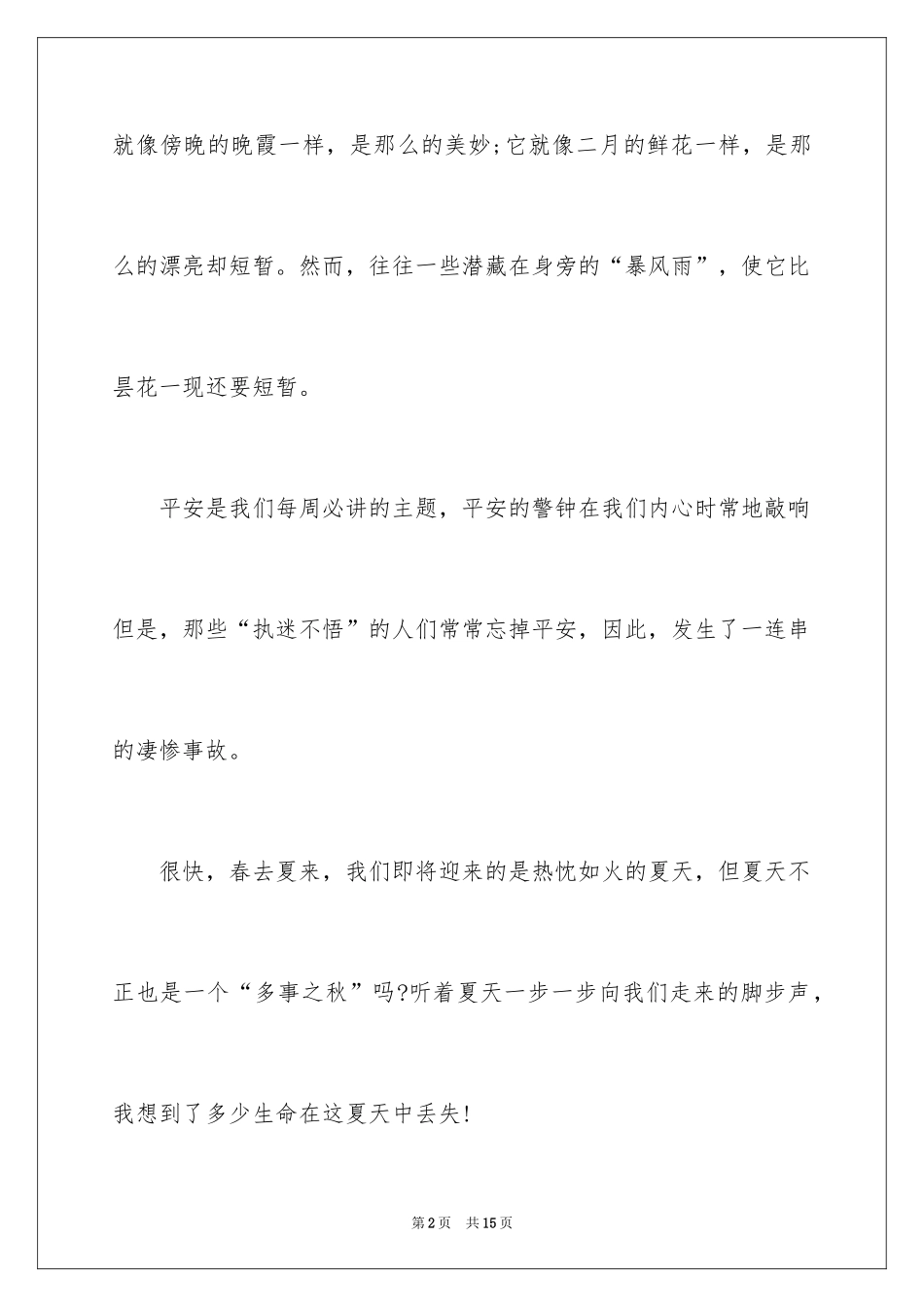 就像傍晚的晚霞一样，是那么的美妙;它就像二月的鲜花一样，是那么的漂亮却短暂。然而，往往一些潜藏在身旁的“暴风雨”，使它比昙花一现还要短暂。

平安是我们每周必讲的主题，平安的警钟在我们内心时常地敲响但是，那些“执迷不悟”的人们常常忘掉平安，因此，发生了一连串的凄惨事故。

很快，春去夏来，我们即将迎来的是热忱如火的夏天，但夏天不正也是一个“多事之秋”吗?听着夏天一步一步向我们走来的脚步声，我想到了多少生命在这夏天中丢失!

第2页 共15页